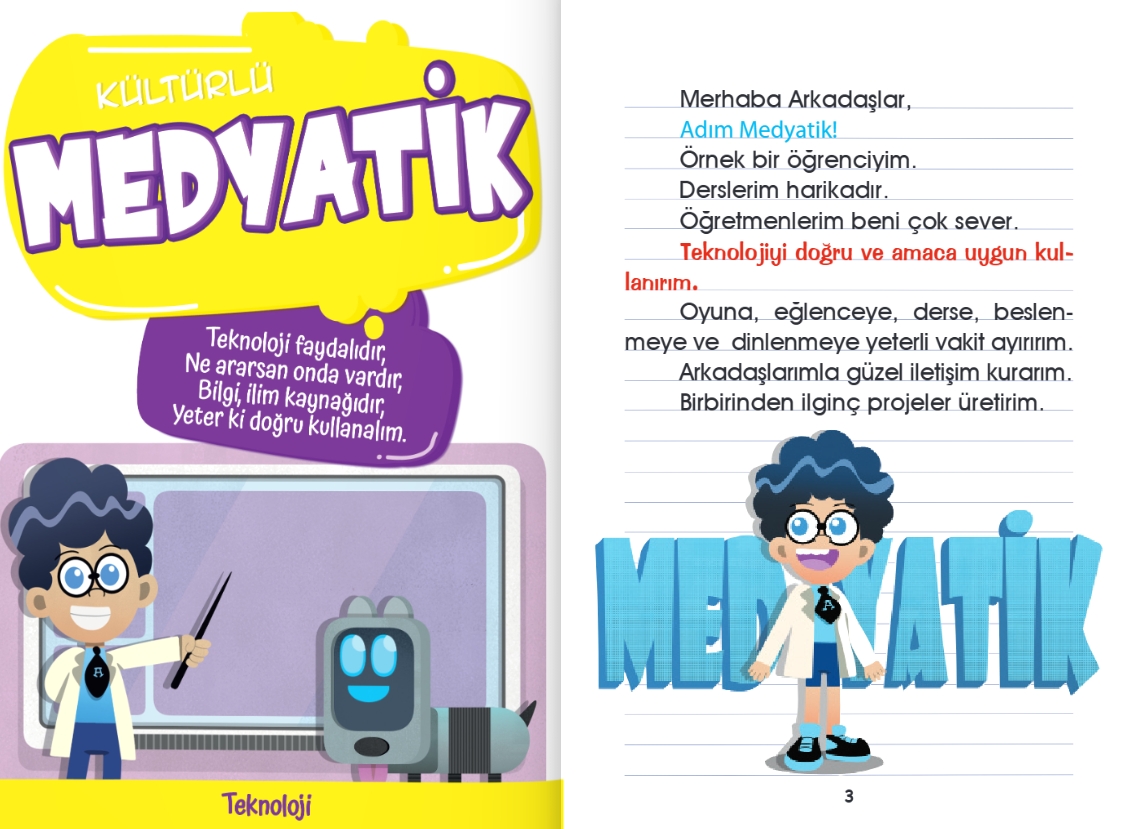 KÜLTÜRLÜ
MEDYATİK

Teknoloji faydalıdır,
Ne ararsan onda vardır,
Bilgi, ilim kaynağıdır,
Yeter ki doğru kullanalım.

Teknoloji

Merhaba Arkadaşlar,
Adım Medyatik!
Örnek bir öğrenciyim.
Derslerim harikadır.
Öğretmenlerim beni çok sever.
Teknolojiyi doğru ve amaca uygun kullanırım.
Oyuna, eğlenceye, derse, beslenmeye ve dinlenmeye yeterli vakit ayırırım.
Arkadaşlarımla güzel iletişim kurarım.
Birbirinden ilginç projeler üretirim.

MEDYATİK

3